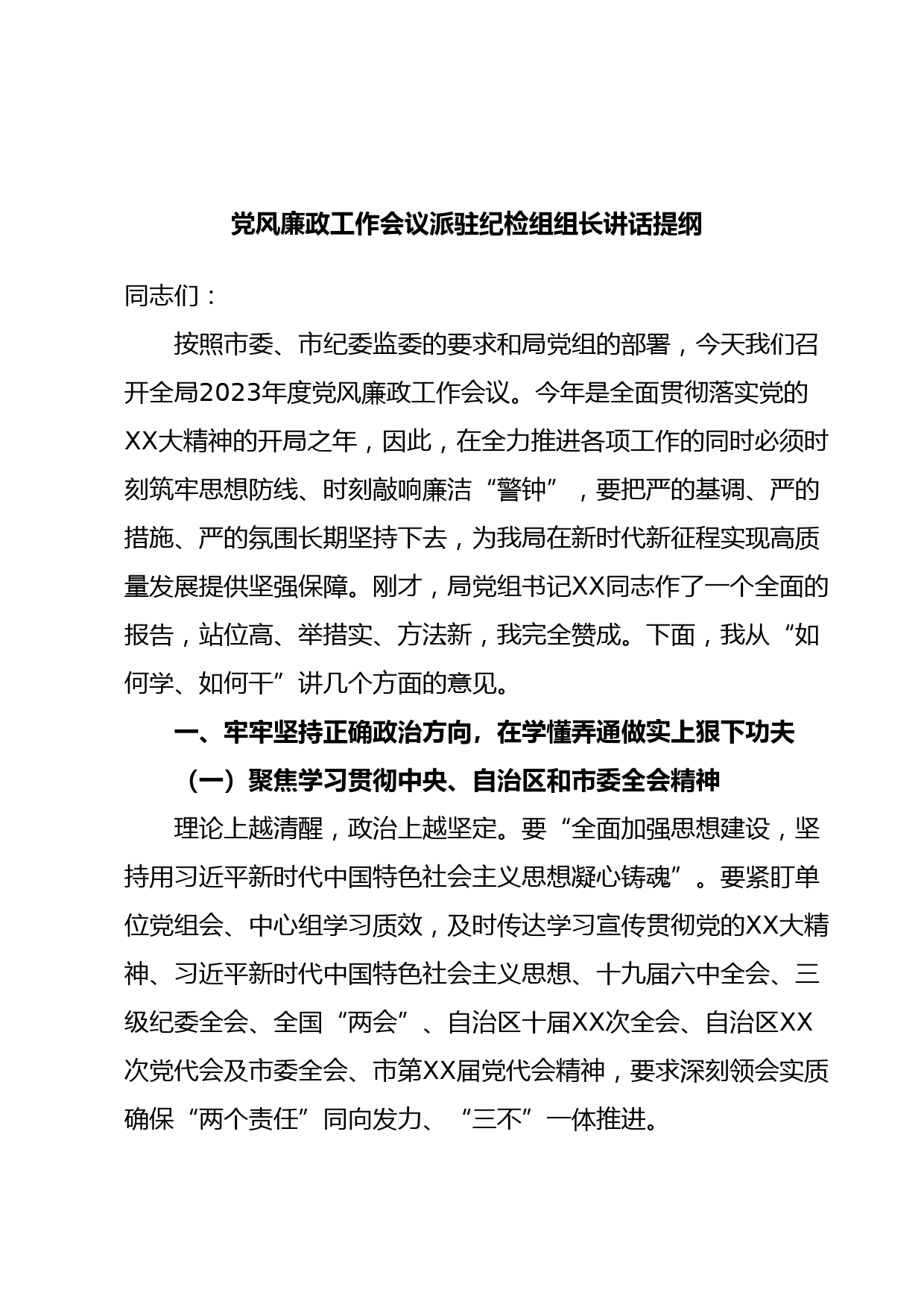 党风廉政工作会议派驻纪检组组长讲话提纲

同志们：

按照市委、市纪委监委的要求和局党组的部署，今天我们召开全局2023年度党风廉政工作会议。今年是全面贯彻落实党的XX大精神的开局之年，因此，在全力推进各项工作的同时必须时刻筑牢思想防线、时刻敲响廉洁“警钟”，要把严的基调、严的措施、严的氛围长期坚持下去，为我局在新时代新征程实现高质量发展提供坚强保障。刚才，局党组书记XX同志作了一个全面的报告，站位高、举措实、方法新，我完全赞成。下面，我从“如何学、如何干”讲几个方面的意见。

一、牢牢坚持正确政治方向，在学懂弄通做实上狠下功夫

（一）聚焦学习贯彻中央、自治区和市委全会精神

理论上越清醒，政治上越坚定。要“全面加强思想建设，坚持用习近平新时代中国特色社会主义思想凝心铸魂”。要紧盯单位党组会、中心组学习质效，及时传达学习宣传贯彻党的XX大精神、习近平新时代中国特色社会主义思想、十九届六中全会、三级纪委全会、全国“两会”、自治区十届XX次全会、自治区XX次党代会及市委全会、市第XX届党代会精神，要求深刻领会实质确保“两个责任”同向发力、“三不”一体推进。